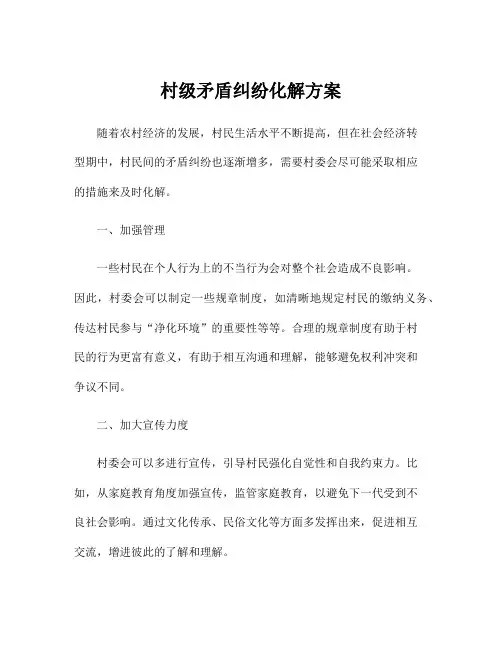 村级矛盾纠纷化解方案

随着农村经济的发展，村民生活水平不断提高，但在社会经济转型期中，村民间的矛盾纠纷也逐渐增多，需要村委会尽可能采取相应的措施来及时化解。

一、加强管理

一些村民在个人行为上的不当行为会对整个社会造成不良影响。因此，村委会可以制定一些规章制度，如清晰地规定村民的缴纳义务、传达村民参与“净化环境”的重要性等等。合理的规章制度有助于村民的行为更富有意义，有助于相互沟通和理解，能够避免权利冲突和争议不同。

二、加大宣传力度

村委会可以多进行宣传，引导村民强化自觉性和自我约束力。比如，从家庭教育角度加强宣传，监管家庭教育，以避免下一代受到不良社会影响。通过文化传承、民俗文化等方面多发挥出来，促进相互交流，增进彼此的了解和理解。